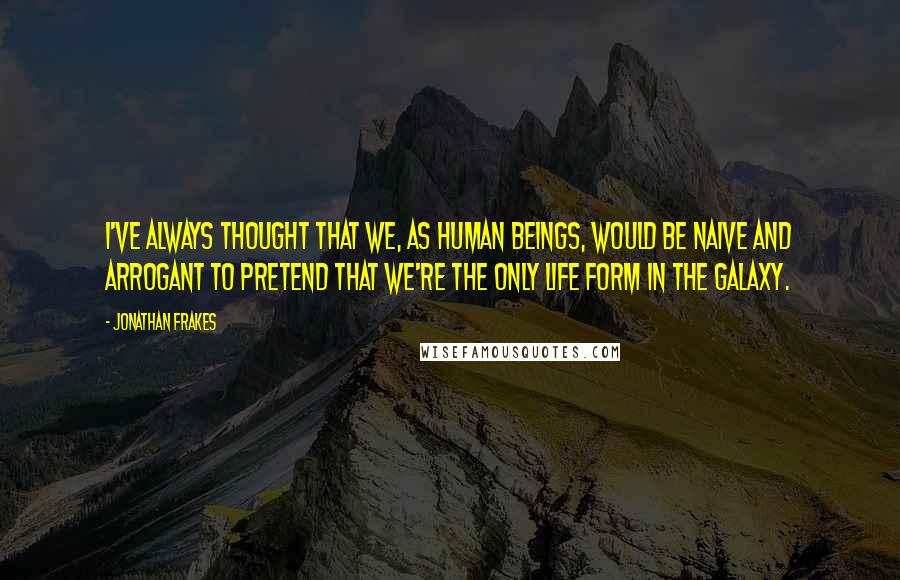 I'VE ALWAYS THOUGHT THAT WE, AS HUMAN BEINGS, WOULD BE NAIVE AND ARROGANT TO PRETEND THAT WE'RE THE ONLY LIFE FORM IN THE GALAXY.

- JONATHAN FRAKES

WISEFAMOUSQUOTES.COM